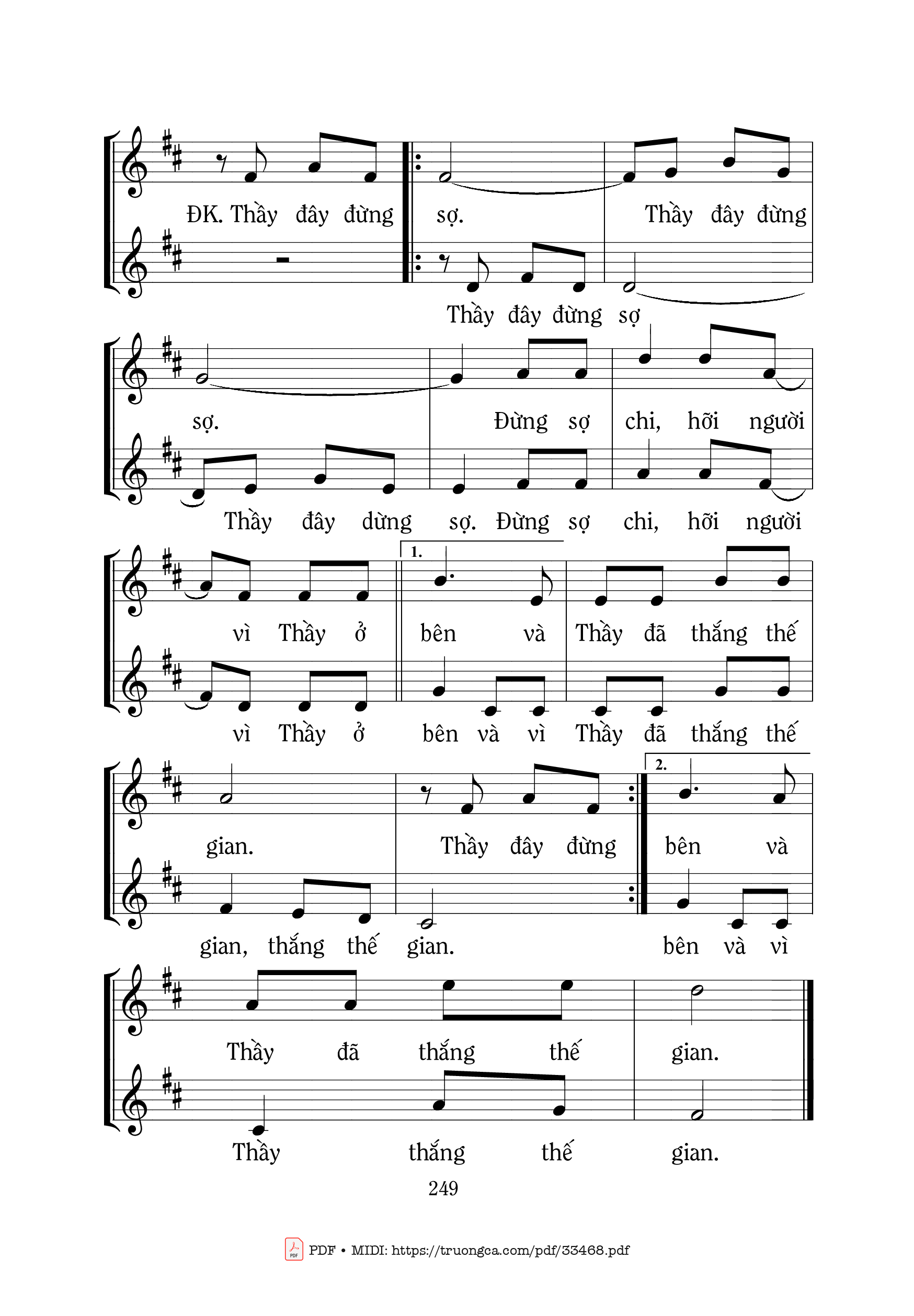 ĐK. Thầy đây đừng sợ. Thầy đây đừng

Thầy đây đừng sợ

sợ. Đừng sợ chi, hỡi người

Thầy đây dừng sợ. Đừng sợ chi, hỡi người

1.

vì Thầy ở bên và Thầy đã thắng thế

vì Thầy ở bên và vì Thầy đã thắng thế

2.

gian. Thầy đây đừng bên và

gian, thắng thế gian. bên và vì

Thầy đã thắng thế gian.

Thầy thắng thế gian.

249

PDF • MIDI: https://truongca.com/pdf/33468.pdf